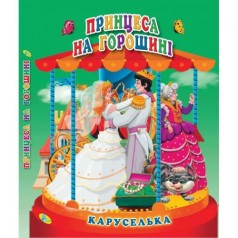 ПРИНЦЕСА НА ГОРОШИНІ

ПРИНЦЕСА НА ГОРОШИНІ

КАРУСЕЛЬКА